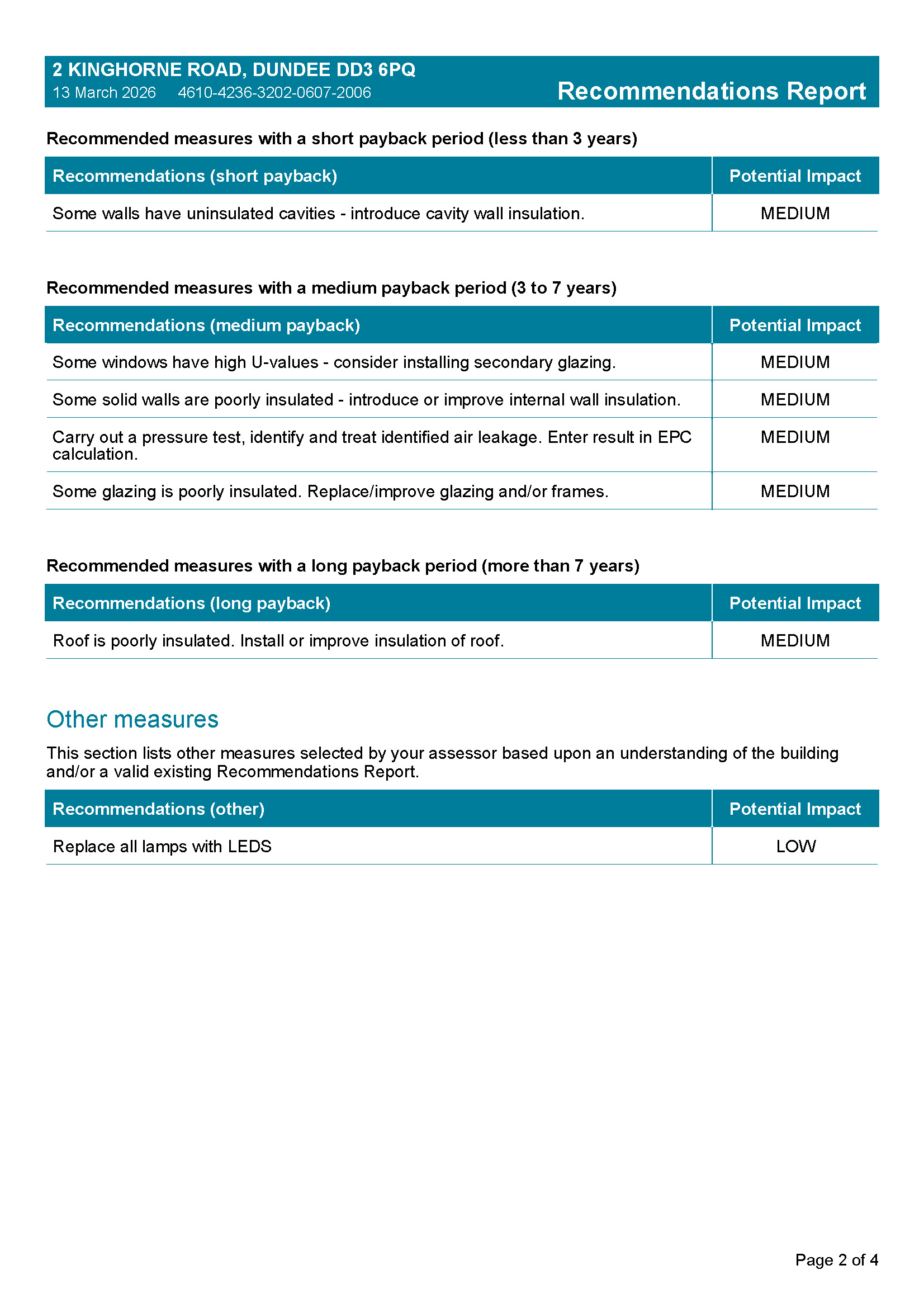 2 KINGHORNE ROAD, DUNDEE DD3 6PQ
13 March 2026 4610-4236-3202-0607-2006
Recommendations Report

Recommended measures with a short payback period (less than 3 years)

| Recommendations (short payback) | Potential Impact |
|---|---|
| Some walls have uninsulated cavities - introduce cavity wall insulation. | MEDIUM |

Recommended measures with a medium payback period (3 to 7 years)

| Recommendations (medium payback) | Potential Impact |
|---|---|
| Some windows have high U-values - consider installing secondary glazing. | MEDIUM |
| Some solid walls are poorly insulated - introduce or improve internal wall insulation. | MEDIUM |
| Carry out a pressure test, identify and treat identified air leakage. Enter result in EPC calculation. | MEDIUM |
| Some glazing is poorly insulated. Replace/improve glazing and/or frames. | MEDIUM |

Recommended measures with a long payback period (more than 7 years)

| Recommendations (long payback) | Potential Impact |
|---|---|
| Roof is poorly insulated. Install or improve insulation of roof. | MEDIUM |

Other measures

This section lists other measures selected by your assessor based upon an understanding of the building and/or a valid existing Recommendations Report.

| Recommendations (other) | Potential Impact |
|---|---|
| Replace all lamps with LEDS | LOW |

Page 2 of 4